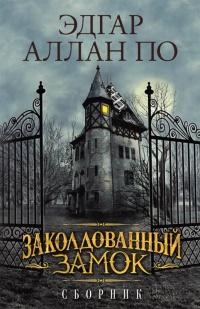 ЭДГАР АЛЛАН ПО

ЗАКОЛДОВАННЫЙ ЗАМОК

СБОРНИК